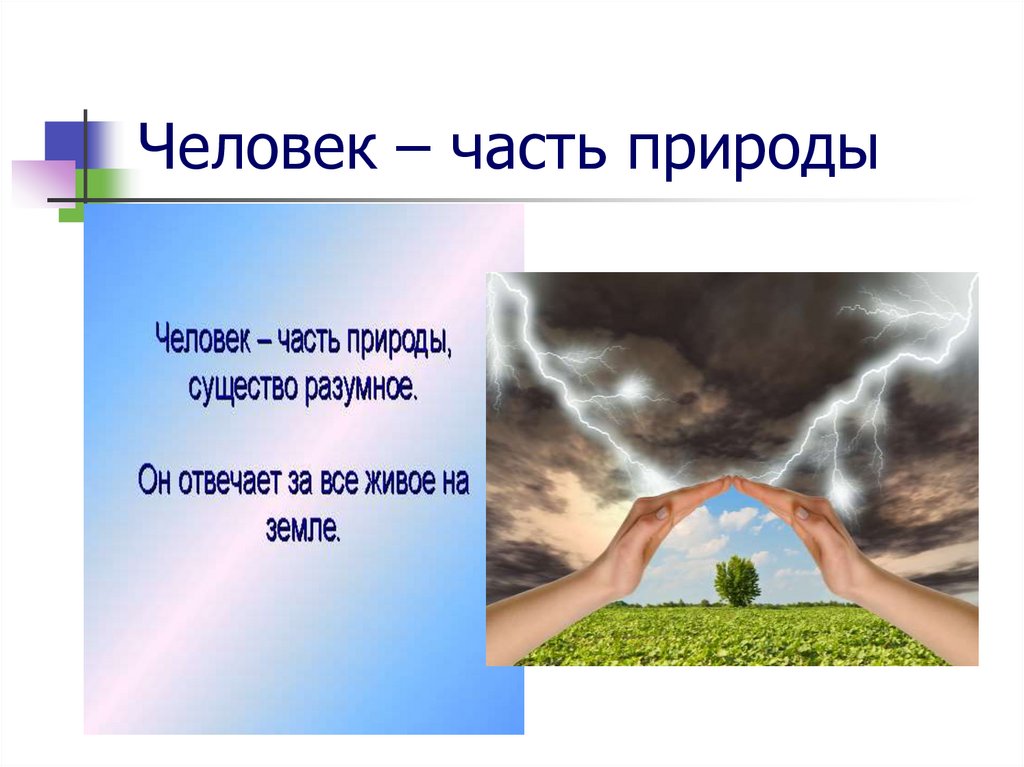 Человек – часть природы

Человек – часть природы, существо разумное.

Он отвечает за все живое на земле.